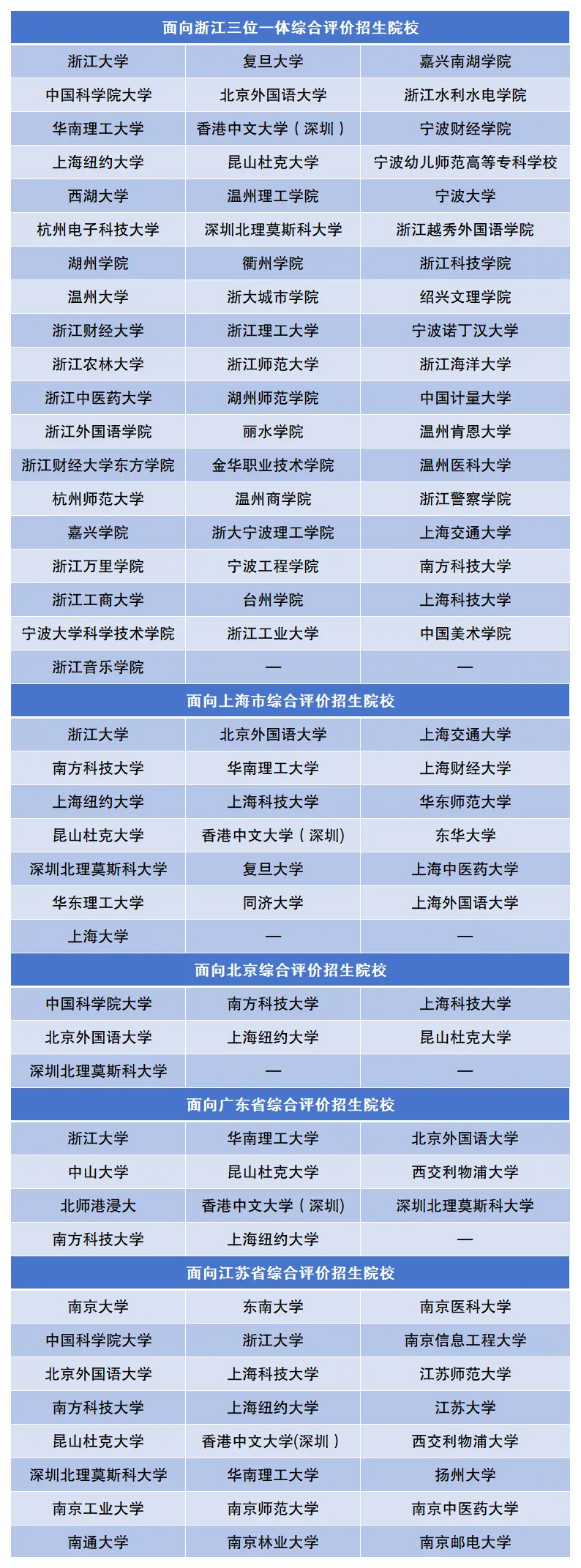 | 面向浙江三位一体综合评价招生院校 | | |
|---|---|---|
| 浙江大学 | 复旦大学 | 嘉兴南湖学院 |
| 中国科学院大学 | 北京外国语大学 | 浙江水利水电学院 |
| 华南理工大学 | 香港中文大学（深圳） | 宁波财经学院 |
| 上海纽约大学 | 昆山杜克大学 | 宁波幼儿师范高等专科学校 |
| 西湖大学 | 温州理工学院 | 宁波大学 |
| 杭州电子科技大学 | 深圳北理莫斯科大学 | 浙江越秀外国语学院 |
| 湖州学院 | 衢州学院 | 浙江科技学院 |
| 温州大学 | 浙大城市学院 | 绍兴文理学院 |
| 浙江财经大学 | 浙江理工大学 | 宁波诺丁汉大学 |
| 浙江农林大学 | 浙江师范大学 | 浙江海洋大学 |
| 浙江中医药大学 | 湖州师范学院 | 中国计量大学 |
| 浙江外国语学院 | 丽水学院 | 温州肯恩大学 |
| 浙江财经大学东方学院 | 金华职业技术学院 | 温州医科大学 |
| 杭州师范大学 | 温州商学院 | 浙江警察学院 |
| 嘉兴学院 | 浙大宁波理工学院 | 上海交通大学 |
| 浙江万里学院 | 宁波工程学院 | 南方科技大学 |
| 浙江工商大学 | 台州学院 | 上海科技大学 |
| 宁波大学科学技术学院 | 浙江工业大学 | 中国美术学院 |
| 浙江音乐学院 | — | — |
| 面向上海市综合评价招生院校 | | |
| 浙江大学 | 北京外国语大学 | 上海交通大学 |
| 南方科技大学 | 华南理工大学 | 上海财经大学 |
| 上海纽约大学 | 上海科技大学 | 华东师范大学 |
| 昆山杜克大学 | 香港中文大学（深圳） | 东华大学 |
| 深圳北理莫斯科大学 | 复旦大学 | 上海中医药大学 |
| 华东理工大学 | 同济大学 | 上海外国语大学 |
| 上海大学 | — | — |
| 面向北京综合评价招生院校 | | |
| 中国科学院大学 | 南方科技大学 | 上海科技大学 |
| 北京外国语大学 | 上海纽约大学 | 昆山杜克大学 |
| 深圳北理莫斯科大学 | — | — |
| 面向广东省综合评价招生院校 | | |
| 浙江大学 | 华南理工大学 | 北京外国语大学 |
| 中山大学 | 昆山杜克大学 | 西交利物浦大学 |
| 北师港浸大 | 香港中文大学（深圳） | 深圳北理莫斯科大学 |
| 南方科技大学 | 上海纽约大学 | — |
| 面向江苏省综合评价招生院校 | | |
| 南京大学 | 东南大学 | 南京医科大学 |
| 中国科学院大学 | 浙江大学 | 南京信息工程大学 |
| 北京外国语大学 | 上海科技大学 | 江苏师范大学 |
| 南方科技大学 | 上海纽约大学 | 江苏大学 |
| 昆山杜克大学 | 香港中文大学(深圳） | 西交利物浦大学 |
| 深圳北理莫斯科大学 | 华南理工大学 | 扬州大学 |
| 南京工业大学 | 南京师范大学 | 南京中医药大学 |
| 南通大学 | 南京林业大学 | 南京邮电大学 |